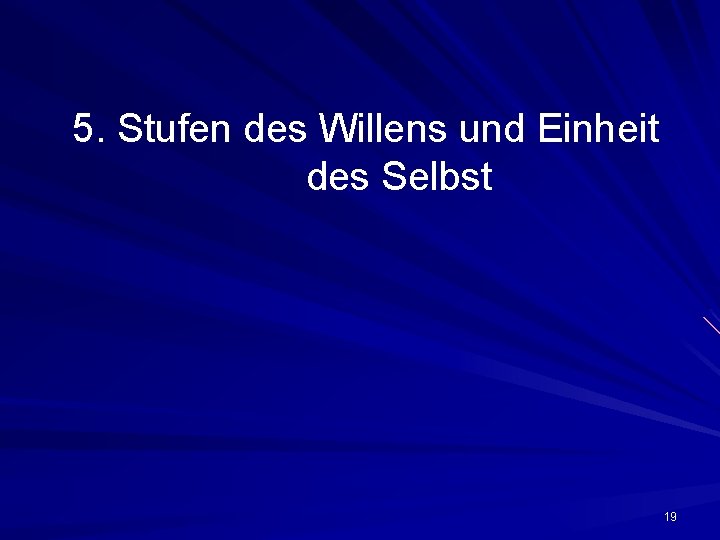 5. Stufen des Willens und Einheit des Selbst

19